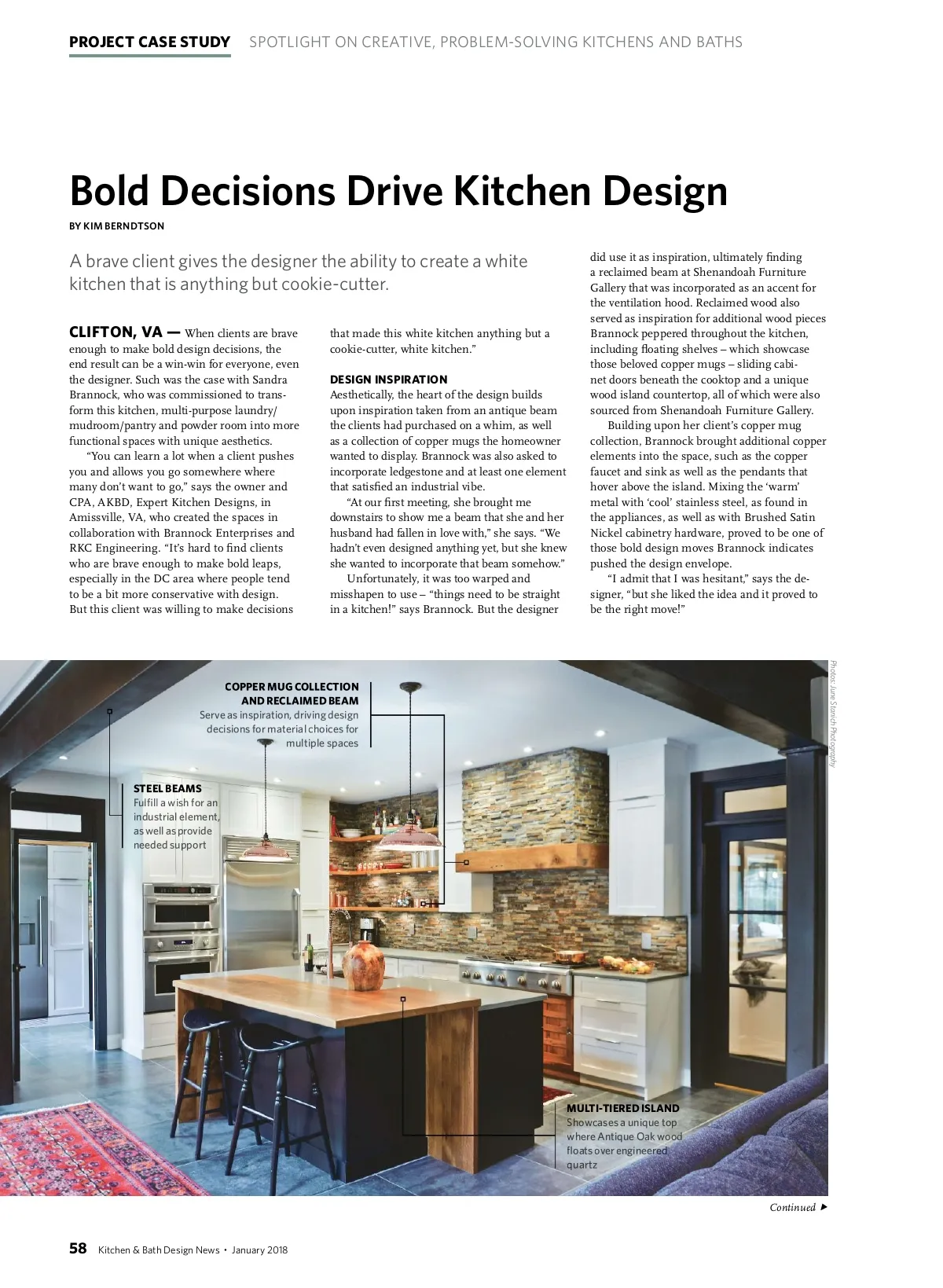 PROJECT CASE STUDY SPOTLIGHT ON CREATIVE, PROBLEM-SOLVING KITCHENS AND BATHS

Bold Decisions Drive Kitchen Design

BY KIM BERNDTSON

A brave client gives the designer the ability to create a white kitchen that is anything but cookie-cutter.

CLIFTON, VA — When clients are brave enough to make bold design decisions, the end result can be a win-win for everyone, even the designer. Such was the case with Sandra Brannock, who was commissioned to transform this kitchen, multi-purpose laundry/mudroom/pantry and powder room into more functional spaces with unique aesthetics.

"You can learn a lot when a client pushes you and allows you go somewhere where many don't want to go," says the owner and CPA, AKBD, Expert Kitchen Designs, in Amissville, VA, who created the spaces in collaboration with Brannock Enterprises and RKC Engineering. "It's hard to find clients who are brave enough to make bold leaps, especially in the DC area where people tend to be a bit more conservative with design. But this client was willing to make decisions that made this white kitchen anything but a cookie-cutter, white kitchen."

DESIGN INSPIRATION
Aesthetically, the heart of the design builds upon inspiration taken from an antique beam the clients had purchased on a whim, as well as a collection of copper mugs the homeowner wanted to display. Brannock was also asked to incorporate ledgestone and at least one element that satisfied an industrial vibe.

"At our first meeting, she brought me downstairs to show me a beam that she and her husband had fallen in love with," she says. "We hadn't even designed anything yet, but she knew she wanted to incorporate that beam somehow."

Unfortunately, it was too warped and misshapen to use – "things need to be straight in a kitchen!" says Brannock. But the designer did use it as inspiration, ultimately finding a reclaimed beam at Shenandoah Furniture Gallery that was incorporated as an accent for the ventilation hood. Reclaimed wood also served as inspiration for additional wood pieces Brannock peppered throughout the kitchen, including floating shelves – which showcase those beloved copper mugs – sliding cabinet doors beneath the cooktop and a unique wood island countertop, all of which were also sourced from Shenandoah Furniture Gallery.

Building upon her client's copper mug collection, Brannock brought additional copper elements into the space, such as the copper faucet and sink as well as the pendants that hover above the island. Mixing the 'warm' metal with 'cool' stainless steel, as found in the appliances, as well as with Brushed Satin Nickel cabinetry hardware, proved to be one of those bold design moves Brannock indicates pushed the design envelope.

"I admit that I was hesitant," says the designer, "but she liked the idea and it proved to be the right move!"

COPPER MUG COLLECTION AND RECLAIMED BEAM
Serve as inspiration, driving design decisions for material choices for multiple spaces

STEEL BEAMS
Fulfill a wish for an industrial element, as well as provide needed support

MULTI-TIERED ISLAND
Showcases a unique top where Antique Oak wood floats over engineered quartz

Photos: June Stanich Photography

Continued ▶

58 Kitchen & Bath Design News • January 2018